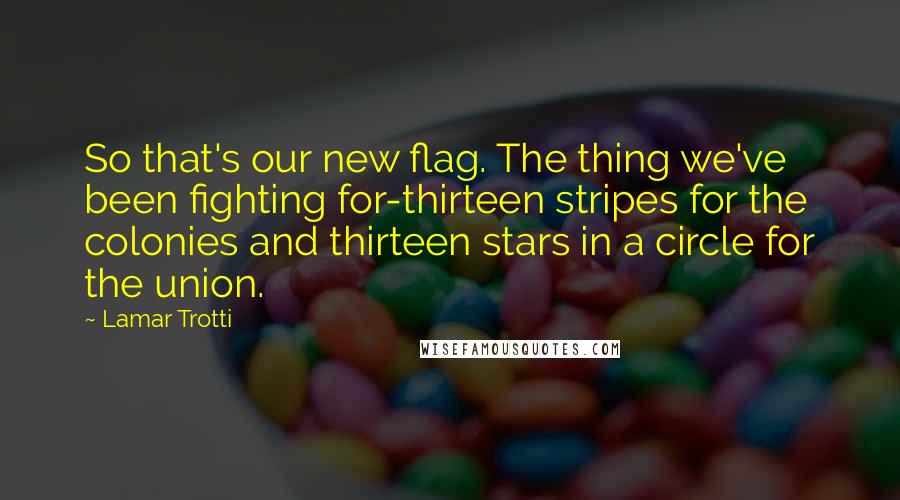 So that's our new flag. The thing we've been fighting for-thirteen stripes for the colonies and thirteen stars in a circle for the union.

~ Lamar Trotti

WISEFAMOUSQUOTES.COM